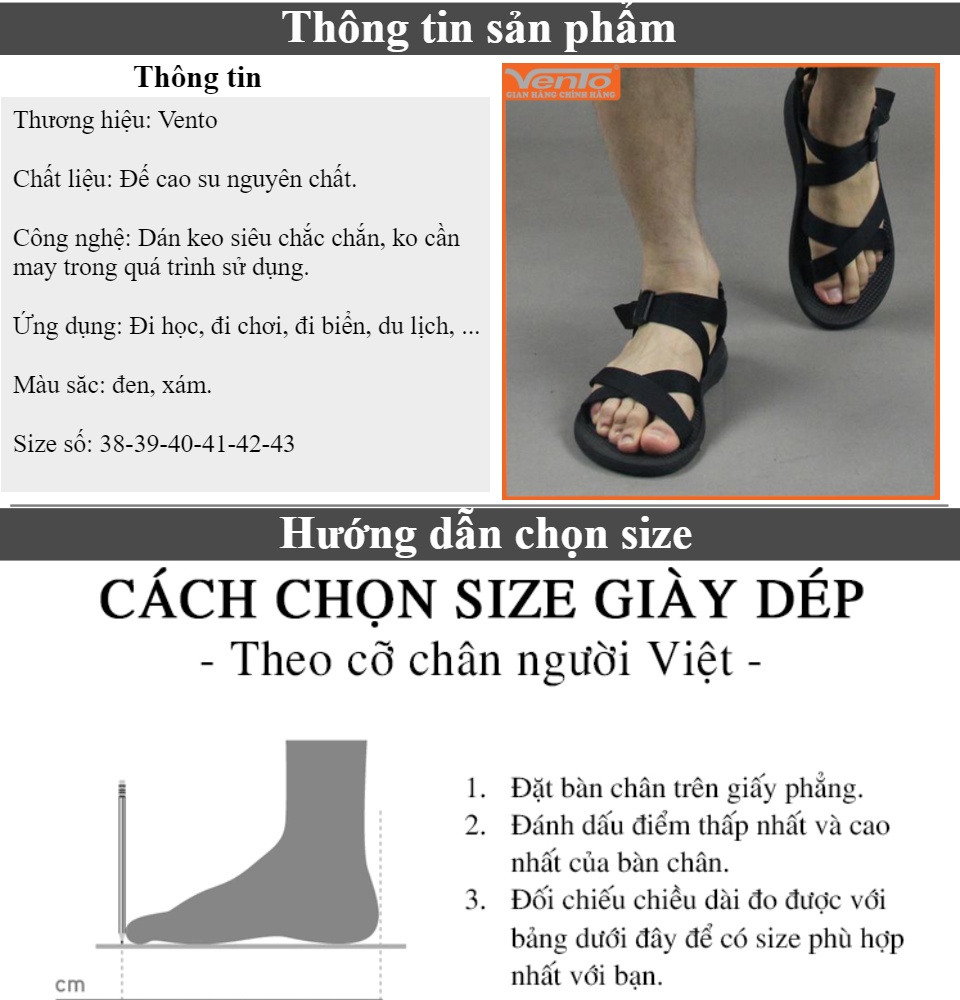 Thông tin sản phẩm

Thông tin

Thương hiệu: Vento

Chất liệu: Đế cao su nguyên chất.

Công nghệ: Dán keo siêu chắc chắn, ko cần may trong quá trình sử dụng.

Ứng dụng: Đi học, đi chơi, đi biển, du lịch, ...

Màu săc: đen, xám.

Size số: 38-39-40-41-42-43

Vento
GIAN HÀNG CHÍNH HÃNG

Hướng dẫn chọn size

CÁCH CHỌN SIZE GIÀY DÉP
- Theo cỡ chân người Việt -

cm

1. Đặt bàn chân trên giấy phẳng.
2. Đánh dấu điểm thấp nhất và cao nhất của bàn chân.
3. Đối chiếu chiều dài đo được với bảng dưới đây để có size phù hợp nhất với bạn.